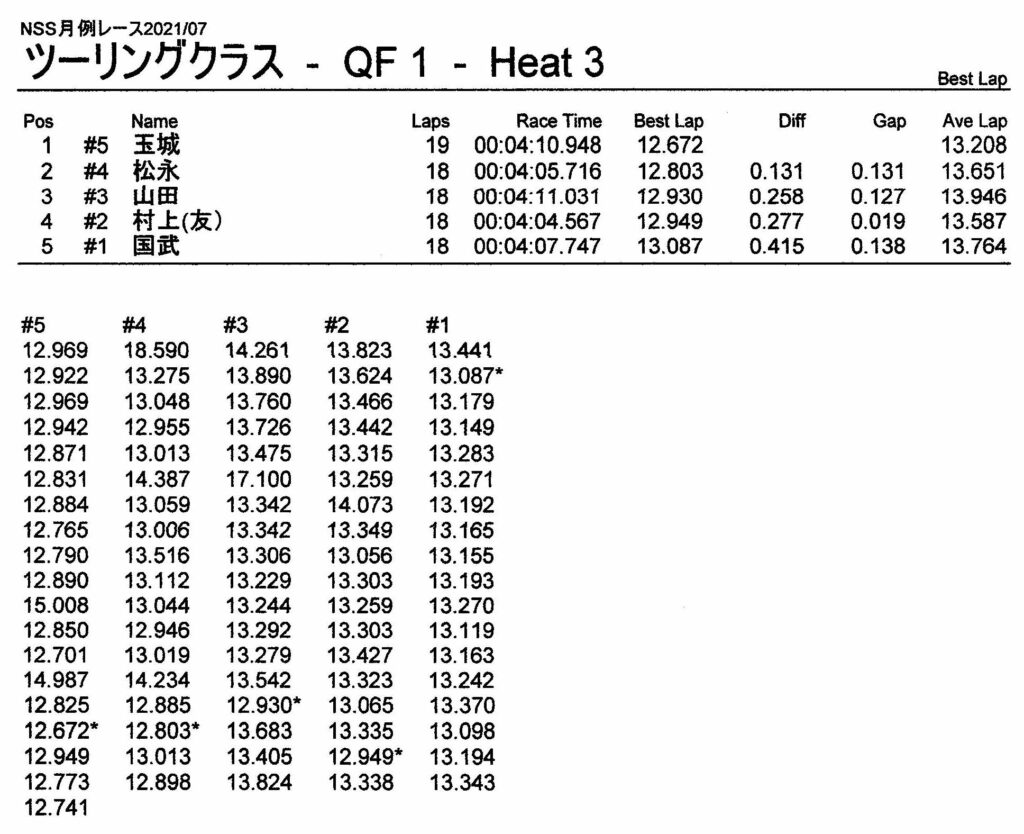 NSS月例レース2021/07

ツーリングクラス - QF 1 - Heat 3

Best Lap

| Pos | | Name | Laps | Race Time | Best Lap | Diff | Gap | Ave Lap |
|---|---|---|---|---|---|---|---|---|
| 1 | #5 | 玉城 | 19 | 00:04:10.948 | 12.672 | | | 13.208 |
| 2 | #4 | 松永 | 18 | 00:04:05.716 | 12.803 | 0.131 | 0.131 | 13.651 |
| 3 | #3 | 山田 | 18 | 00:04:11.031 | 12.930 | 0.258 | 0.127 | 13.946 |
| 4 | #2 | 村上(友) | 18 | 00:04:04.567 | 12.949 | 0.277 | 0.019 | 13.587 |
| 5 | #1 | 国武 | 18 | 00:04:07.747 | 13.087 | 0.415 | 0.138 | 13.764 |

| #5 | #4 | #3 | #2 | #1 |
|---|---|---|---|---|
| 12.969 | 18.590 | 14.261 | 13.823 | 13.441 |
| 12.922 | 13.275 | 13.890 | 13.624 | 13.087* |
| 12.969 | 13.048 | 13.760 | 13.466 | 13.179 |
| 12.942 | 12.955 | 13.726 | 13.442 | 13.149 |
| 12.871 | 13.013 | 13.475 | 13.315 | 13.283 |
| 12.831 | 14.387 | 17.100 | 13.259 | 13.271 |
| 12.884 | 13.059 | 13.342 | 14.073 | 13.192 |
| 12.765 | 13.006 | 13.342 | 13.349 | 13.165 |
| 12.790 | 13.516 | 13.306 | 13.056 | 13.155 |
| 12.890 | 13.112 | 13.229 | 13.303 | 13.193 |
| 15.008 | 13.044 | 13.244 | 13.259 | 13.270 |
| 12.850 | 12.946 | 13.292 | 13.303 | 13.119 |
| 12.701 | 13.019 | 13.279 | 13.427 | 13.163 |
| 14.987 | 14.234 | 13.542 | 13.323 | 13.242 |
| 12.825 | 12.885 | 12.930* | 13.065 | 13.370 |
| 12.672* | 12.803* | 13.683 | 13.335 | 13.098 |
| 12.949 | 13.013 | 13.405 | 12.949* | 13.194 |
| 12.773 | 12.898 | 13.824 | 13.338 | 13.343 |
| 12.741 | | | | |